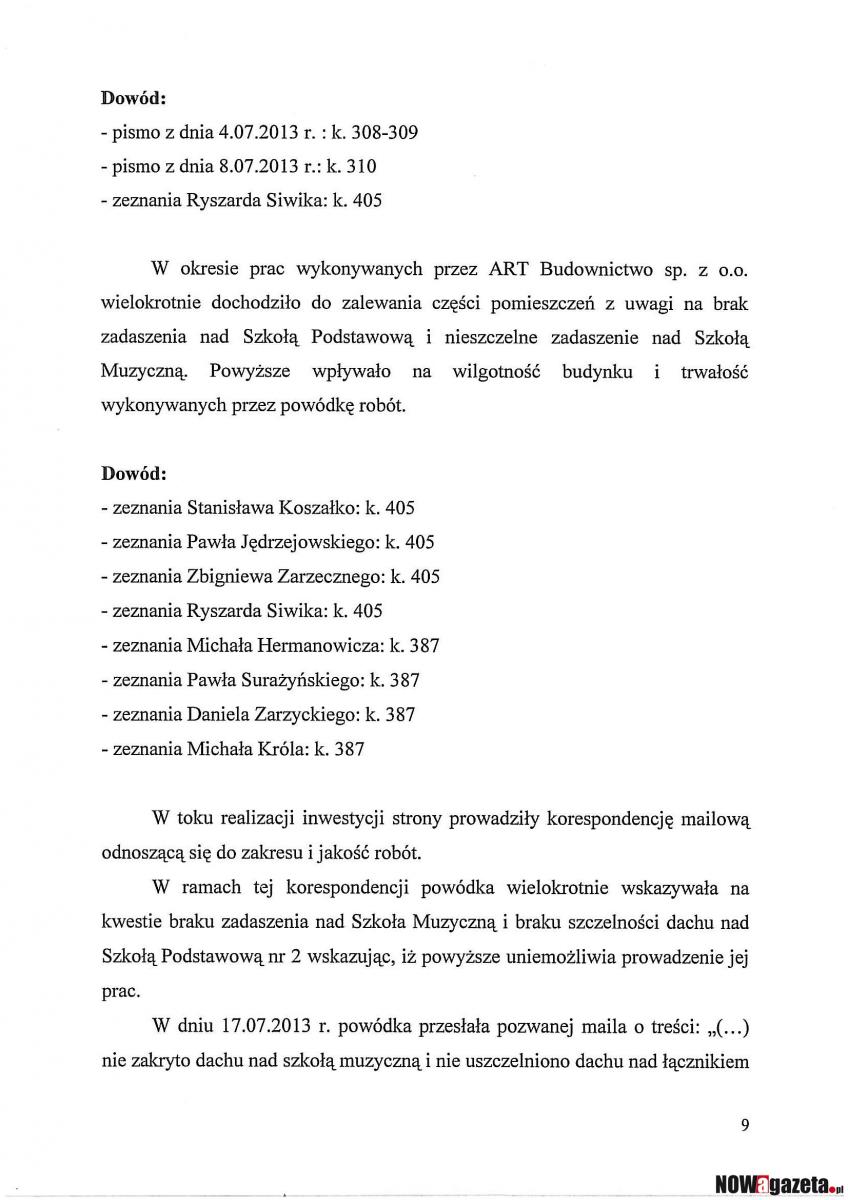 **Dowód:**
- pismo z dnia 4.07.2013 r. : k. 308-309
- pismo z dnia 8.07.2013 r.: k. 310
- zeznania Ryszarda Siwika: k. 405

W okresie prac wykonywanych przez ART Budownictwo sp. z o.o. wielokrotnie dochodziło do zalewania części pomieszczeń z uwagi na brak zadaszenia nad Szkołą Podstawową i nieszczelne zadaszenie nad Szkołą Muzyczną. Powyższe wpływało na wilgotność budynku i trwałość wykonywanych przez powódkę robót.

**Dowód:**
- zeznania Stanisława Koszałko: k. 405
- zeznania Pawła Jędrzejowskiego: k. 405
- zeznania Zbigniewa Zarzecznego: k. 405
- zeznania Ryszarda Siwika: k. 405
- zeznania Michała Hermanowicza: k. 387
- zeznania Pawła Surażyńskiego: k. 387
- zeznania Daniela Zarzyckiego: k. 387
- zeznania Michała Króla: k. 387

W toku realizacji inwestycji strony prowadziły korespondencję mailową odnoszącą się do zakresu i jakość robót.

W ramach tej korespondencji powódka wielokrotnie wskazywała na kwestie braku zadaszenia nad Szkoła Muzyczną i braku szczelności dachu nad Szkołą Podstawową nr 2 wskazując, iż powyższe uniemożliwia prowadzenie jej prac.

W dniu 17.07.2013 r. powódka przesłała pozwanej maila o treści: „(...) nie zakryto dachu nad szkołą muzyczną i nie uszczelniono dachu nad łącznikiem

9

NOWagazeta.pl